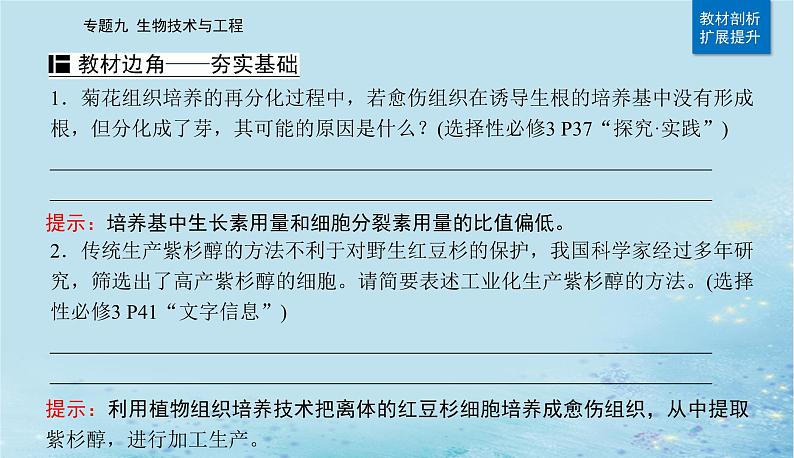 专题九 生物技术与工程

教材剖析
扩展提升

教材边角——夯实基础

1．菊花组织培养的再分化过程中，若愈伤组织在诱导生根的培养基中没有形成根，但分化成了芽，其可能的原因是什么？(选择性必修3 P37“探究·实践”)

提示：培养基中生长素用量和细胞分裂素用量的比值偏低。

2．传统生产紫杉醇的方法不利于对野生红豆杉的保护，我国科学家经过多年研究，筛选出了高产紫杉醇的细胞。请简要表述工业化生产紫杉醇的方法。(选择性必修3 P41“文字信息”)

提示：利用植物组织培养技术把离体的红豆杉细胞培养成愈伤组织，从中提取紫杉醇，进行加工生产。